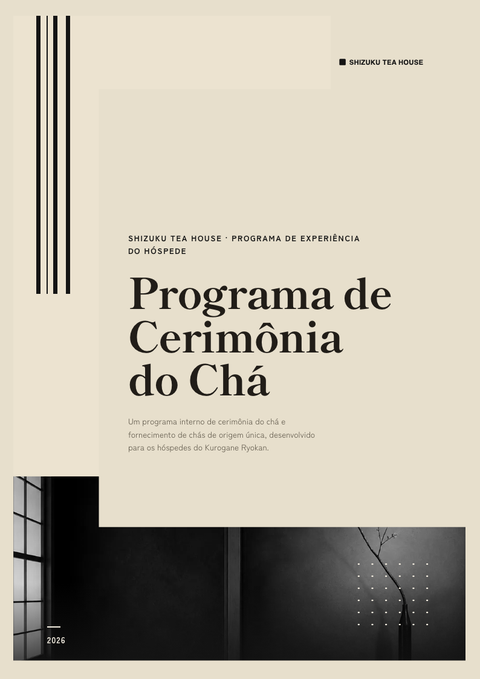 SHIZUKU TEA HOUSE

SHIZUKU TEA HOUSE · PROGRAMA DE EXPERIÊNCIA DO HÓSPEDE

Programa de Cerimônia do Chá

Um programa interno de cerimônia do chá e fornecimento de chás de origem única, desenvolvido para os hóspedes do Kurogane Ryokan.

2026